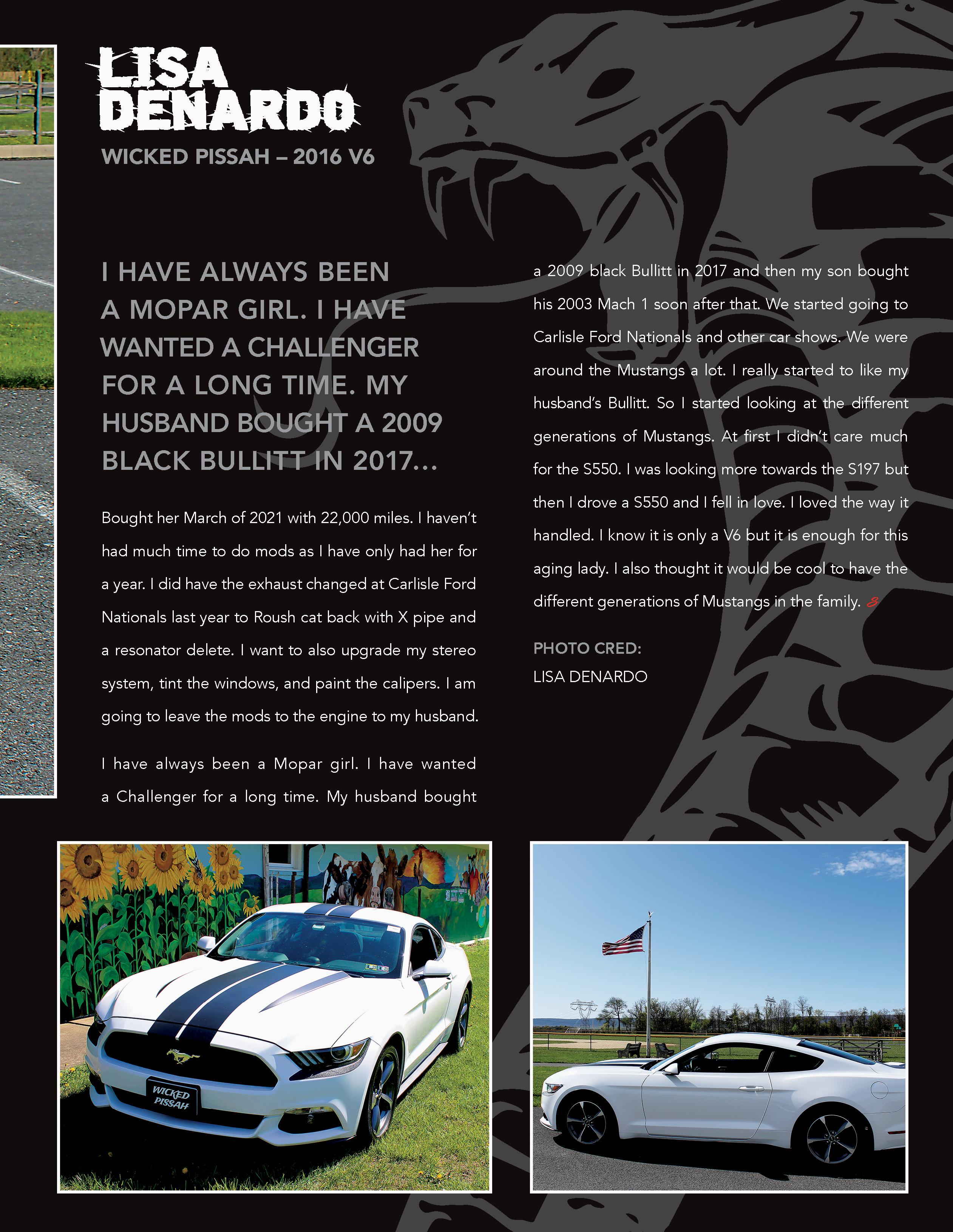 LISA DENARDO

WICKED PISSAH – 2016 V6

I HAVE ALWAYS BEEN A MOPAR GIRL. I HAVE WANTED A CHALLENGER FOR A LONG TIME. MY HUSBAND BOUGHT A 2009 BLACK BULLITT IN 2017...

Bought her March of 2021 with 22,000 miles. I haven't had much time to do mods as I have only had her for a year. I did have the exhaust changed at Carlisle Ford Nationals last year to Roush cat back with X pipe and a resonator delete. I want to also upgrade my stereo system, tint the windows, and paint the calipers. I am going to leave the mods to the engine to my husband.

I have always been a Mopar girl. I have wanted a Challenger for a long time. My husband bought a 2009 black Bullitt in 2017 and then my son bought his 2003 Mach 1 soon after that. We started going to Carlisle Ford Nationals and other car shows. We were around the Mustangs a lot. I really started to like my husband's Bullitt. So I started looking at the different generations of Mustangs. At first I didn't care much for the S550. I was looking more towards the S197 but then I drove a S550 and I fell in love. I loved the way it handled. I know it is only a V6 but it is enough for this aging lady. I also thought it would be cool to have the different generations of Mustangs in the family.

PHOTO CRED:
LISA DENARDO

WICKED PISSAH